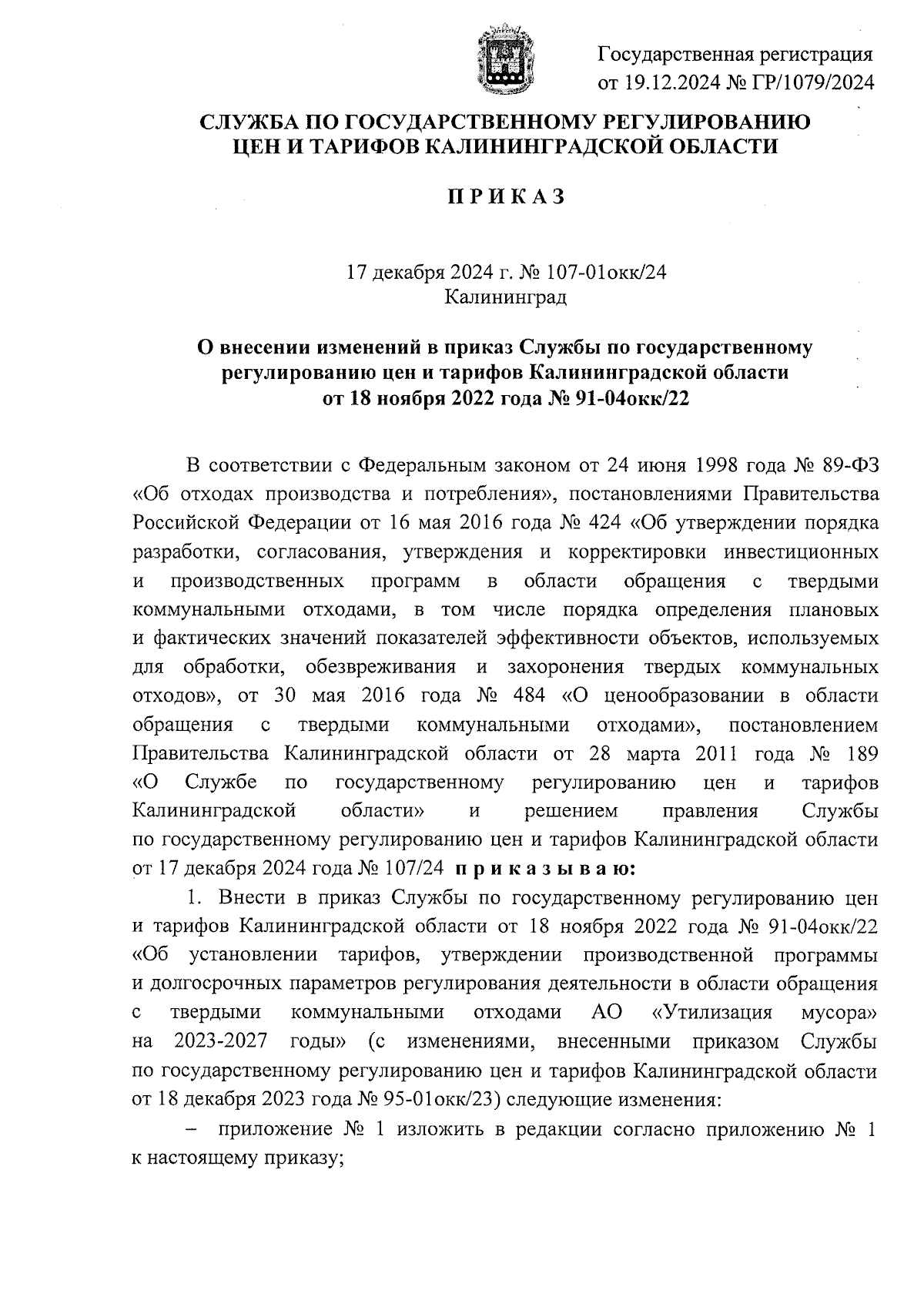 Государственная регистрация
от 19.12.2024 № ГР/1079/2024

СЛУЖБА ПО ГОСУДАРСТВЕННОМУ РЕГУЛИРОВАНИЮ ЦЕН И ТАРИФОВ КАЛИНИНГРАДСКОЙ ОБЛАСТИ

П Р И К А З

17 декабря 2024 г. № 107-01окк/24
Калининград

О внесении изменений в приказ Службы по государственному регулированию цен и тарифов Калининградской области от 18 ноября 2022 года № 91-04окк/22

В соответствии с Федеральным законом от 24 июня 1998 года № 89-ФЗ «Об отходах производства и потребления», постановлениями Правительства Российской Федерации от 16 мая 2016 года № 424 «Об утверждении порядка разработки, согласования, утверждения и корректировки инвестиционных и производственных программ в области обращения с твердыми коммунальными отходами, в том числе порядка определения плановых и фактических значений показателей эффективности объектов, используемых для обработки, обезвреживания и захоронения твердых коммунальных отходов», от 30 мая 2016 года № 484 «О ценообразовании в области обращения с твердыми коммунальными отходами», постановлением Правительства Калининградской области от 28 марта 2011 года № 189 «О Службе по государственному регулированию цен и тарифов Калининградской области» и решением правления Службы по государственному регулированию цен и тарифов Калининградской области от 17 декабря 2024 года № 107/24 п р и к а з ы в а ю:

1. Внести в приказ Службы по государственному регулированию цен и тарифов Калининградской области от 18 ноября 2022 года № 91-04окк/22 «Об установлении тарифов, утверждении производственной программы и долгосрочных параметров регулирования деятельности в области обращения с твердыми коммунальными отходами АО «Утилизация мусора» на 2023-2027 годы» (с изменениями, внесенными приказом Службы по государственному регулированию цен и тарифов Калининградской области от 18 декабря 2023 года № 95-01окк/23) следующие изменения:

– приложение № 1 изложить в редакции согласно приложению № 1 к настоящему приказу;